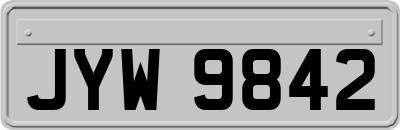 JYW 9842